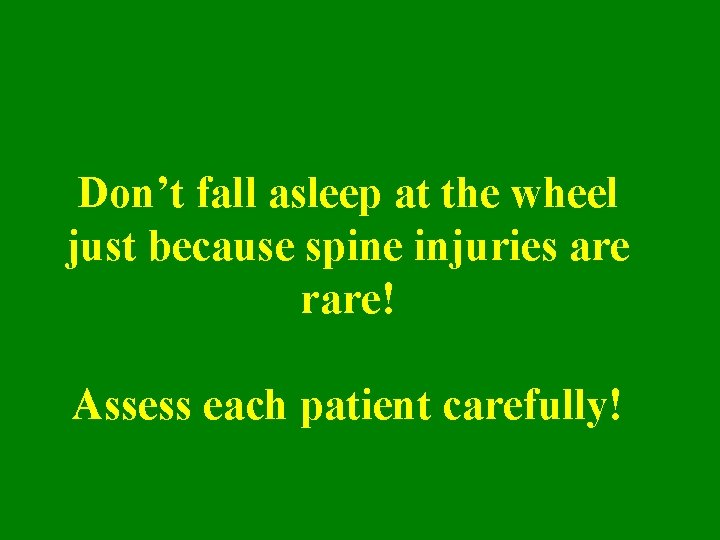 Don’t fall asleep at the wheel just because spine injuries are rare!

Assess each patient carefully!